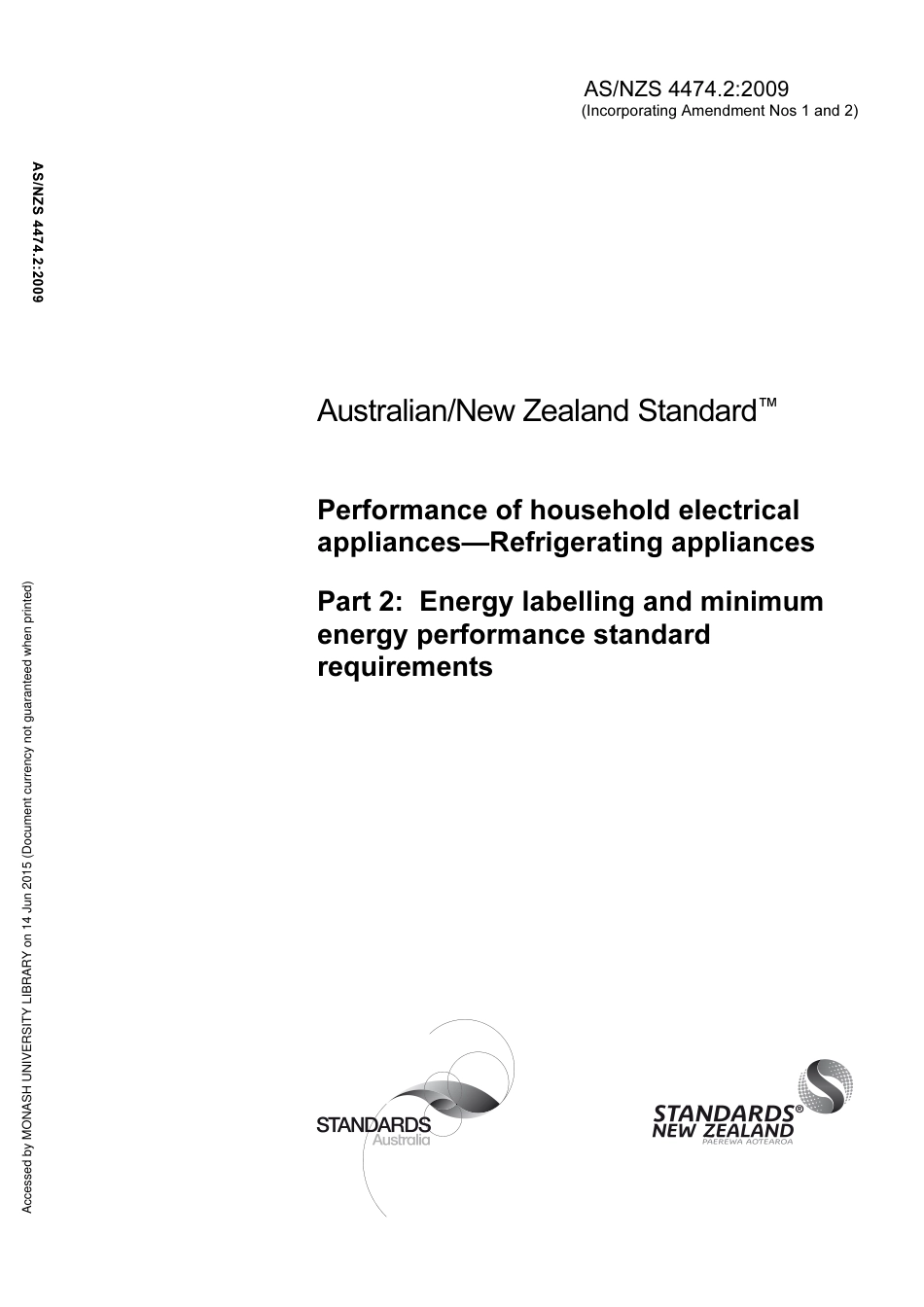 AS/NZS 4474.2:2009
(Incorporating Amendment Nos 1 and 2)

AS/NZS 4474.2:2009

Australian/New Zealand Standard™

Performance of household electrical appliances—Refrigerating appliances

Part 2: Energy labelling and minimum energy performance standard requirements

Accessed by MONASH UNIVERSITY LIBRARY on 14 Jun 2015 (Document currency not guaranteed when printed)

STANDARDS Australia

STANDARDS® NEW ZEALAND PAEREWA AOTEAROA